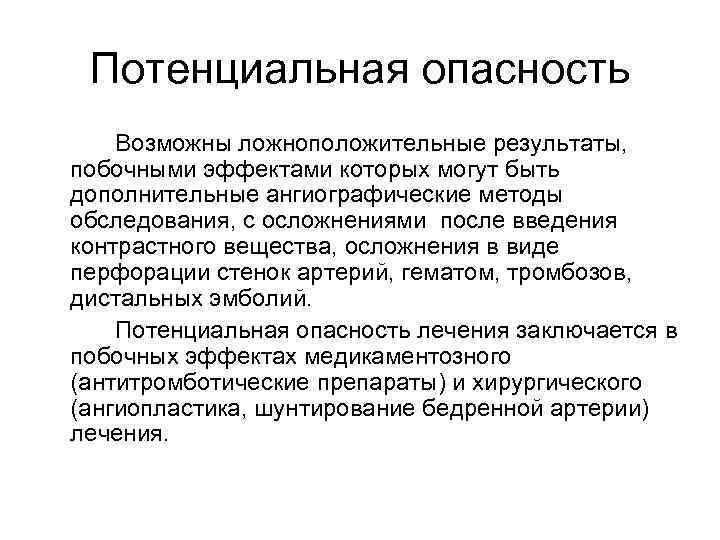 Потенциальная опасность

Возможны ложноположительные результаты, побочными эффектами которых могут быть дополнительные ангиографические методы обследования, с осложнениями после введения контрастного вещества, осложнения в виде перфорации стенок артерий, гематом, тромбозов, дистальных эмболий.

Потенциальная опасность лечения заключается в побочных эффектах медикаментозного (антитромботические препараты) и хирургического (ангиопластика, шунтирование бедренной артерии) лечения.